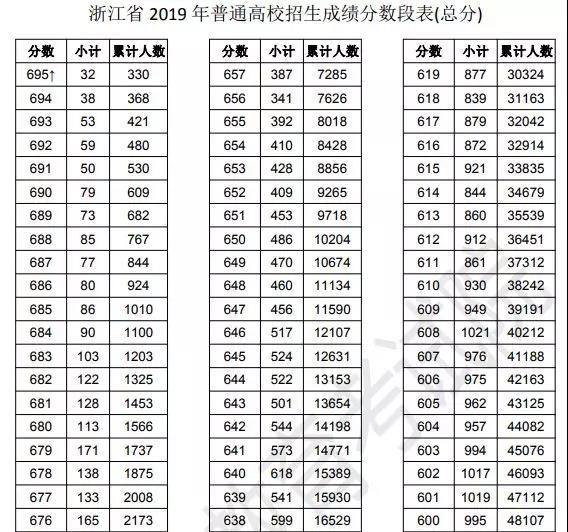 浙江省 2019 年普通高校招生成绩分数段表(总分)

| 分数 | 小计 | 累计人数 |
|---|---|---|
| 695↑ | 32 | 330 |
| 694 | 38 | 368 |
| 693 | 53 | 421 |
| 692 | 59 | 480 |
| 691 | 50 | 530 |
| 690 | 79 | 609 |
| 689 | 73 | 682 |
| 688 | 85 | 767 |
| 687 | 77 | 844 |
| 686 | 80 | 924 |
| 685 | 86 | 1010 |
| 684 | 90 | 1100 |
| 683 | 103 | 1203 |
| 682 | 122 | 1325 |
| 681 | 128 | 1453 |
| 680 | 113 | 1566 |
| 679 | 171 | 1737 |
| 678 | 138 | 1875 |
| 677 | 133 | 2008 |
| 676 | 165 | 2173 |

| 分数 | 小计 | 累计人数 |
|---|---|---|
| 657 | 387 | 7285 |
| 656 | 341 | 7626 |
| 655 | 392 | 8018 |
| 654 | 410 | 8428 |
| 653 | 428 | 8856 |
| 652 | 409 | 9265 |
| 651 | 453 | 9718 |
| 650 | 486 | 10204 |
| 649 | 470 | 10674 |
| 648 | 460 | 11134 |
| 647 | 456 | 11590 |
| 646 | 517 | 12107 |
| 645 | 524 | 12631 |
| 644 | 522 | 13153 |
| 643 | 501 | 13654 |
| 642 | 544 | 14198 |
| 641 | 573 | 14771 |
| 640 | 618 | 15389 |
| 639 | 541 | 15930 |
| 638 | 599 | 16529 |

| 分数 | 小计 | 累计人数 |
|---|---|---|
| 619 | 877 | 30324 |
| 618 | 839 | 31163 |
| 617 | 879 | 32042 |
| 616 | 872 | 32914 |
| 615 | 921 | 33835 |
| 614 | 844 | 34679 |
| 613 | 860 | 35539 |
| 612 | 912 | 36451 |
| 611 | 861 | 37312 |
| 610 | 930 | 38242 |
| 609 | 949 | 39191 |
| 608 | 1021 | 40212 |
| 607 | 976 | 41188 |
| 606 | 975 | 42163 |
| 605 | 962 | 43125 |
| 604 | 957 | 44082 |
| 603 | 994 | 45076 |
| 602 | 1017 | 46093 |
| 601 | 1019 | 47112 |
| 600 | 995 | 48107 |